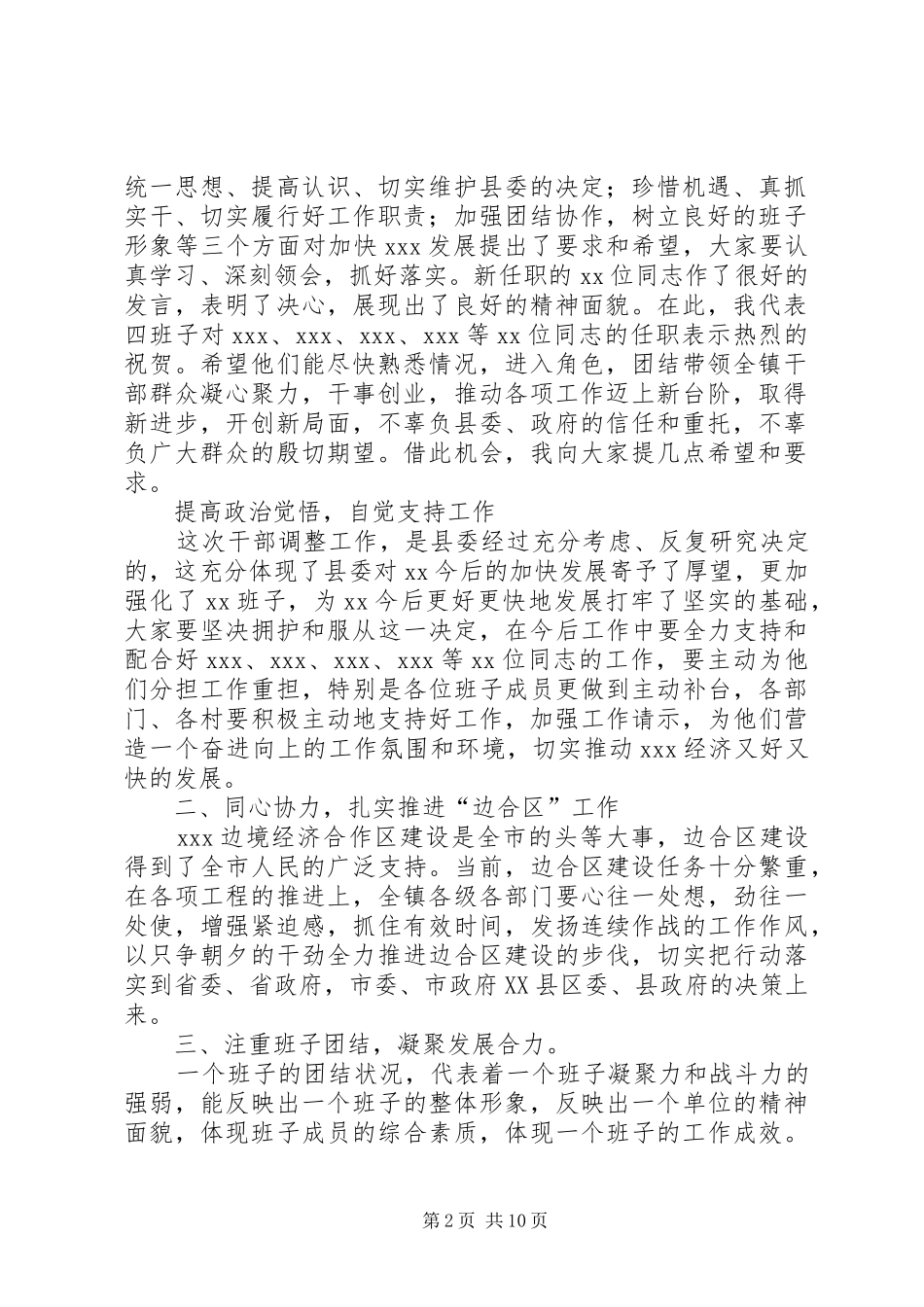 统一思想、提高认识、切实维护县委的决定；珍惜机遇、真抓实干、切实履行好工作职责；加强团结协作，树立良好的班子形象等三个方面对加快 xxx 发展提出了要求和希望，大家要认真学习、深刻领会，抓好落实。新任职的 xx 位同志作了很好的发言，表明了决心，展现出了良好的精神面貌。在此，我代表四班子对 xxx、xxx、xxx、xxx 等 xx 位同志的任职表示热烈的祝贺。希望他们能尽快熟悉情况，进入角色，团结带领全镇干部群众凝心聚力，干事创业，推动各项工作迈上新台阶，取得新进步，开创新局面，不辜负县委、政府的信任和重托，不辜负广大群众的殷切期望。借此机会，我向大家提几点希望和要求。

提高政治觉悟，自觉支持工作

这次干部调整工作，是县委经过充分考虑、反复研究决定的，这充分体现了县委对 xx 今后的加快发展寄予了厚望，更加强化了 xx 班子，为 xx 今后更好更快地发展打牢了坚实的基础，大家要坚决拥护和服从这一决定，在今后工作中要全力支持和配合好 xxx、xxx、xxx、xxx 等 xx 位同志的工作，要主动为他们分担工作重担，特别是各位班子成员更做到主动补台，各部门、各村要积极主动地支持好工作，加强工作请示，为他们营造一个奋进向上的工作氛围和环境，切实推动 xxx 经济又好又快的发展。

二、同心协力，扎实推进“边合区”工作

xxx 边境经济合作区建设是全市的头等大事，边合区建设得到了全市人民的广泛支持。当前，边合区建设任务十分繁重，在各项工程的推进上，全镇各级各部门要心往一处想，劲往一处使，增强紧迫感，抓住有效时间，发扬连续作战的工作作风，以只争朝夕的干劲全力推进边合区建设的步伐，切实把行动落实到省委、省政府，市委、市政府 XX 县区委、县政府的决策上来。

三、注重班子团结，凝聚发展合力。

一个班子的团结状况，代表着一个班子凝聚力和战斗力的强弱，能反映出一个班子的整体形象，反映出一个单位的精神面貌，体现班子成员的综合素质，体现一个班子的工作成效。

第 2 页 共 10 页